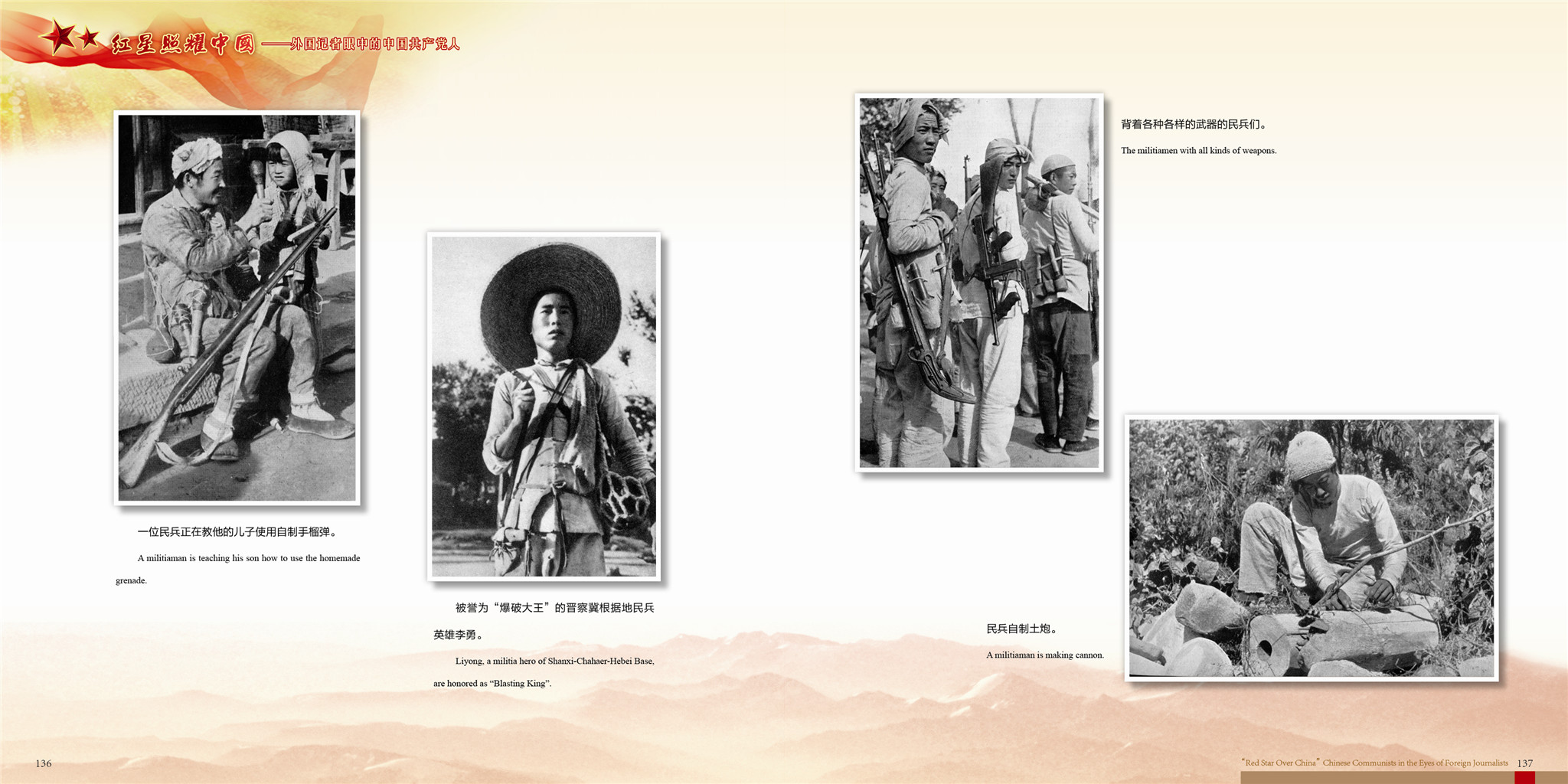 红星照耀中国——外国记者眼中的中国共产党人

一位民兵正在教他的儿子使用自制手榴弹。

A militiaman is teaching his son how to use the homemade grenade.

被誉为“爆破大王”的晋察冀根据地民兵英雄李勇。

Liyong, a militia hero of Shanxi-Chahaer-Hebei Base, are honored as “Blasting King”.

背着各种各样的武器的民兵们。

The militiamen with all kinds of weapons.

民兵自制土炮。

A militiaman is making cannon.

136

“Red Star Over China” Chinese Communists in the Eyes of Foreign Journalists 137